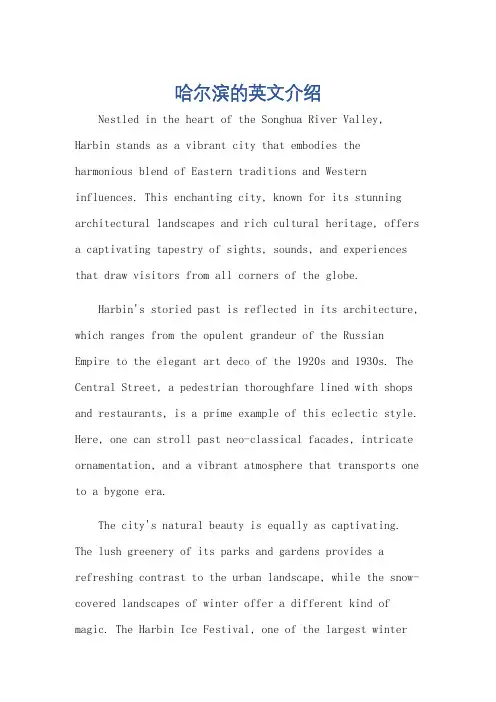 哈尔滨的英文介绍

Nestled in the heart of the Songhua River Valley, Harbin stands as a vibrant city that embodies the harmonious blend of Eastern traditions and Western influences. This enchanting city, known for its stunning architectural landscapes and rich cultural heritage, offers a captivating tapestry of sights, sounds, and experiences that draw visitors from all corners of the globe.

Harbin's storied past is reflected in its architecture, which ranges from the opulent grandeur of the Russian Empire to the elegant art deco of the 1920s and 1930s. The Central Street, a pedestrian thoroughfare lined with shops and restaurants, is a prime example of this eclectic style. Here, one can stroll past neo-classical facades, intricate ornamentation, and a vibrant atmosphere that transports one to a bygone era.

The city's natural beauty is equally as captivating. The lush greenery of its parks and gardens provides a refreshing contrast to the urban landscape, while the snow-covered landscapes of winter offer a different kind of magic. The Harbin Ice Festival, one of the largest winter